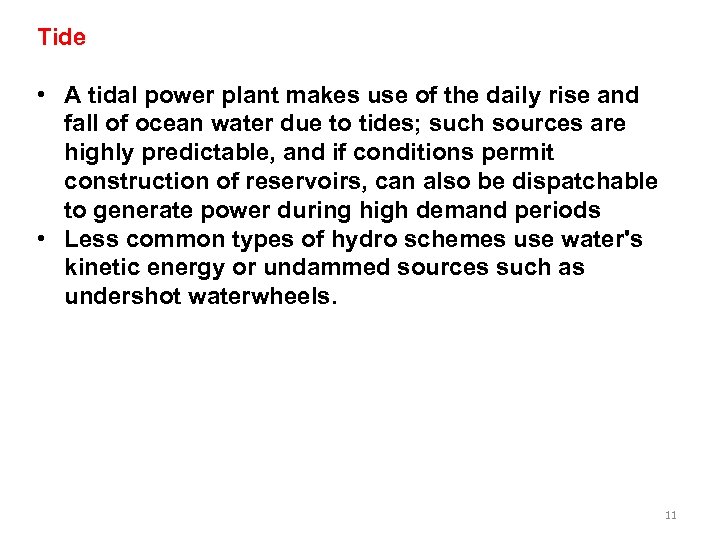 Tide

• A tidal power plant makes use of the daily rise and fall of ocean water due to tides; such sources are highly predictable, and if conditions permit construction of reservoirs, can also be dispatchable to generate power during high demand periods
• Less common types of hydro schemes use water's kinetic energy or undammed sources such as undershot waterwheels.

11